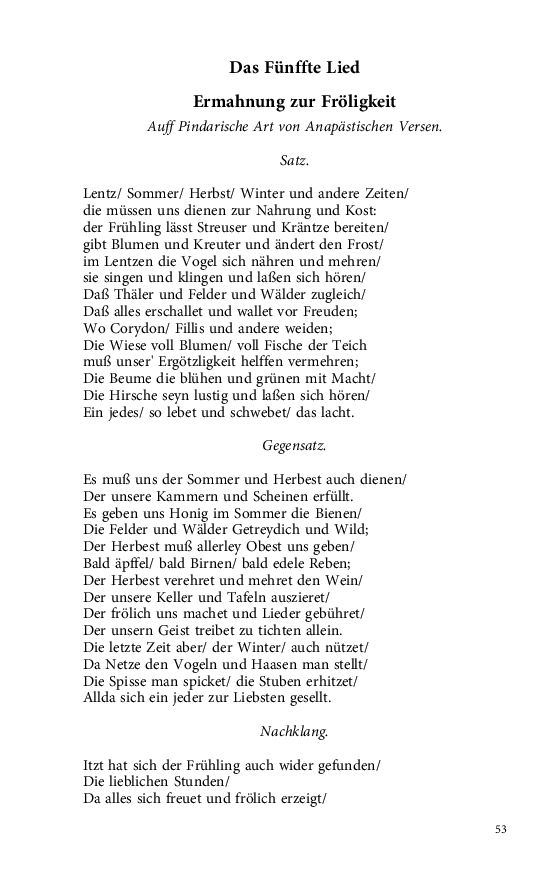 Das Fünffte Lied

Ermahnung zur Fröligkeit

Auff Pindarische Art von Anapästischen Versen.

Satz.

Lentz/ Sommer/ Herbst/ Winter und andere Zeiten/
die müssen uns dienen zur Nahrung und Kost:
der Frühling lässt Streuser und Kräntze bereiten/
gibt Blumen und Kreuter und ändert den Frost/
im Lentzen die Vogel sich nähren und mehren/
sie singen und klingen und laßen sich hören/
Daß Thäler und Felder und Wälder zugleich/
Daß alles erschallet und wallet vor Freuden;
Wo Corydon/ Fillis und andere weiden;
Die Wiese voll Blumen/ voll Fische der Teich
muß unser' Ergötzligkeit helffen vermehren;
Die Beume die blühen und grünen mit Macht/
Die Hirsche seyn lustig und laßen sich hören/
Ein jedes/ so lebet und schwebet/ das lacht.

Gegensatz.

Es muß uns der Sommer und Herbest auch dienen/
Der unsere Kammern und Scheinen erfüllt.
Es geben uns Honig im Sommer die Bienen/
Die Felder und Wälder Getreydich und Wild;
Der Herbest muß allerley Obest uns geben/
Bald äpffel/ bald Birnen/ bald edele Reben;
Der Herbest verehret und mehret den Wein/
Der unsere Keller und Tafeln auszieret/
Der frölich uns machet und Lieder gebühret/
Der unsern Geist treibet zu tichten allein.
Die letzte Zeit aber/ der Winter/ auch nützet/
Da Netze den Vogeln und Haasen man stellt/
Die Spisse man spicket/ die Stuben erhitzet/
Allda sich ein jeder zur Liebsten gesellt.

Nachklang.

Itzt hat sich der Frühling auch wider gefunden/
Die lieblichen Stunden/
Da alles sich freuet und frölich erzeigt/

53